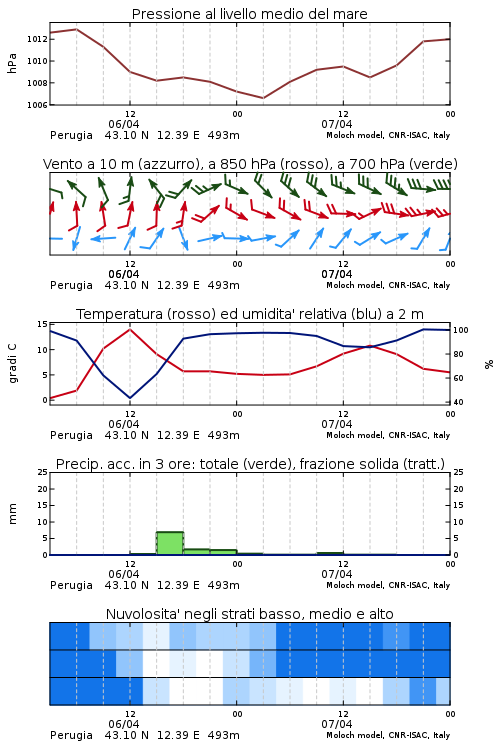 Pressione al livello medio del mare

hPa

1012
1010
1008
1006

12
06/04
00
12
07/04
00

Perugia 43.10 N 12.39 E 493m
Moloch model, CNR-ISAC, Italy

Vento a 10 m (azzurro), a 850 hPa (rosso), a 700 hPa (verde)

12
06/04
00
12
07/04
00

Perugia 43.10 N 12.39 E 493m
Moloch model, CNR-ISAC, Italy

Temperatura (rosso) ed umidita' relativa (blu) a 2 m

gradi C

15
10
5
0

100
80
60
40

%

12
06/04
00
12
07/04
00

Perugia 43.10 N 12.39 E 493m
Moloch model, CNR-ISAC, Italy

Precip. acc. in 3 ore: totale (verde), frazione solida (tratt.)

mm

25
20
15
10
5
0

25
20
15
10
5
0

12
06/04
00
12
07/04
00

Perugia 43.10 N 12.39 E 493m
Moloch model, CNR-ISAC, Italy

Nuvolosita' negli strati basso, medio e alto

12
06/04
00
12
07/04
00

Perugia 43.10 N 12.39 E 493m
Moloch model, CNR-ISAC, Italy